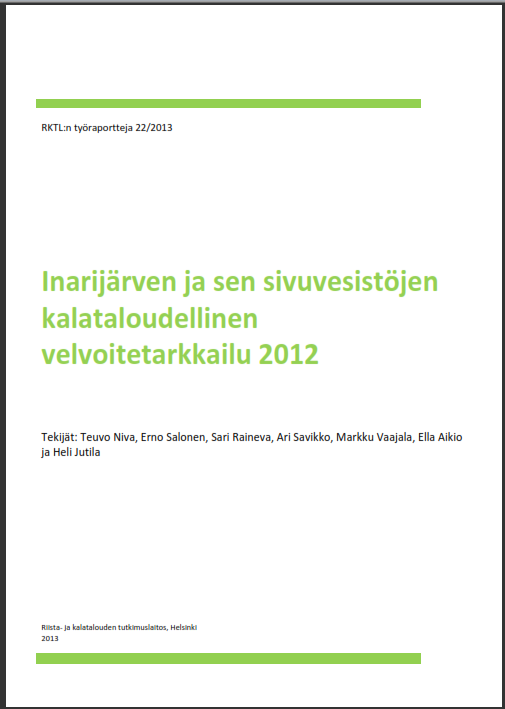 RKTL:n työraportteja 22/2013

Inarijärven ja sen sivuvesistöjen kalataloudellinen velvoitetarkkailu 2012

Tekijät: Teuvo Niva, Erno Salonen, Sari Raineva, Ari Savikko, Markku Vaajala, Ella Aikio ja Heli Jutila

Riista- ja kalatalouden tutkimuslaitos, Helsinki
2013